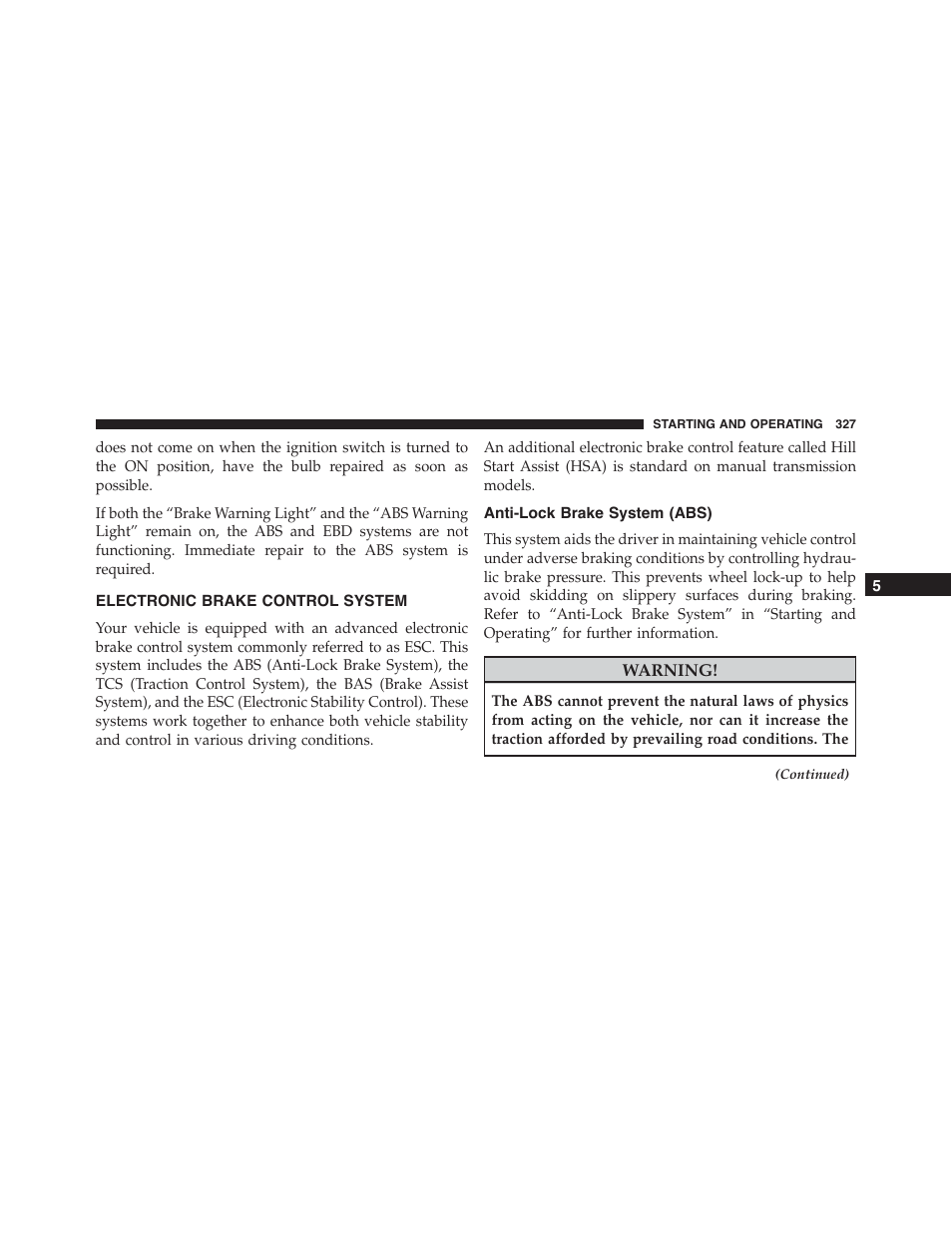 STARTING AND OPERATING 327

does not come on when the ignition switch is turned to the ON position, have the bulb repaired as soon as possible.

If both the “Brake Warning Light” and the “ABS Warning Light” remain on, the ABS and EBD systems are not functioning. Immediate repair to the ABS system is required.

ELECTRONIC BRAKE CONTROL SYSTEM

Your vehicle is equipped with an advanced electronic brake control system commonly referred to as ESC. This system includes the ABS (Anti-Lock Brake System), the TCS (Traction Control System), the BAS (Brake Assist System), and the ESC (Electronic Stability Control). These systems work together to enhance both vehicle stability and control in various driving conditions.

An additional electronic brake control feature called Hill Start Assist (HSA) is standard on manual transmission models.

Anti-Lock Brake System (ABS)

This system aids the driver in maintaining vehicle control under adverse braking conditions by controlling hydraulic brake pressure. This prevents wheel lock-up to help avoid skidding on slippery surfaces during braking. Refer to “Anti-Lock Brake System” in “Starting and Operating” for further information.

WARNING!

The ABS cannot prevent the natural laws of physics from acting on the vehicle, nor can it increase the traction afforded by prevailing road conditions. The

(Continued)

5